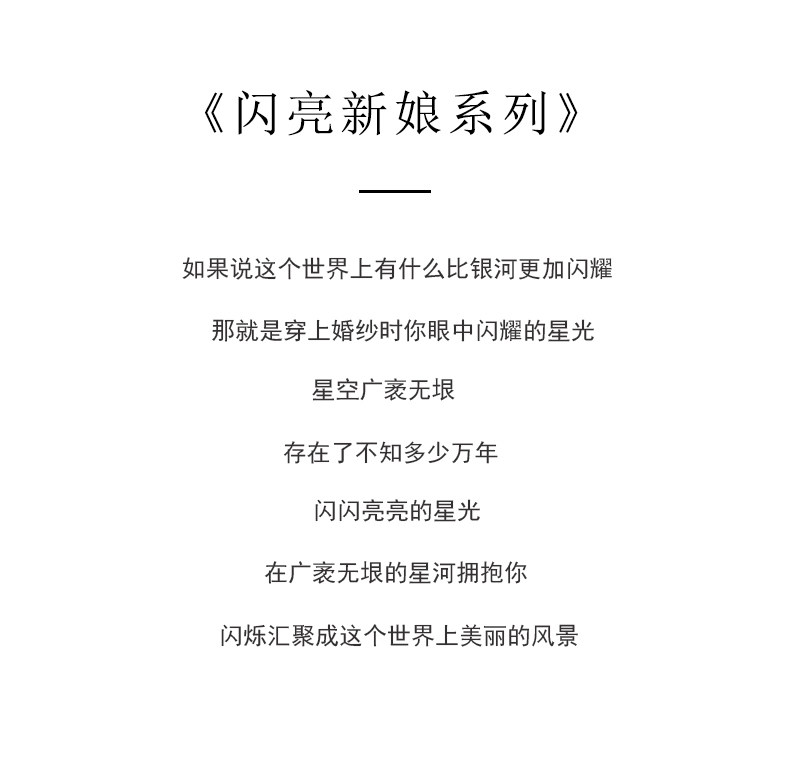 《闪亮新娘系列》

如果说这个世界上有什么比银河更加闪耀

那就是穿上婚纱时你眼中闪耀的星光

星空广袤无垠

存在了不知多少万年

闪闪亮亮的星光

在广袤无垠的星河拥抱你

闪烁汇聚成这个世界上美丽的风景